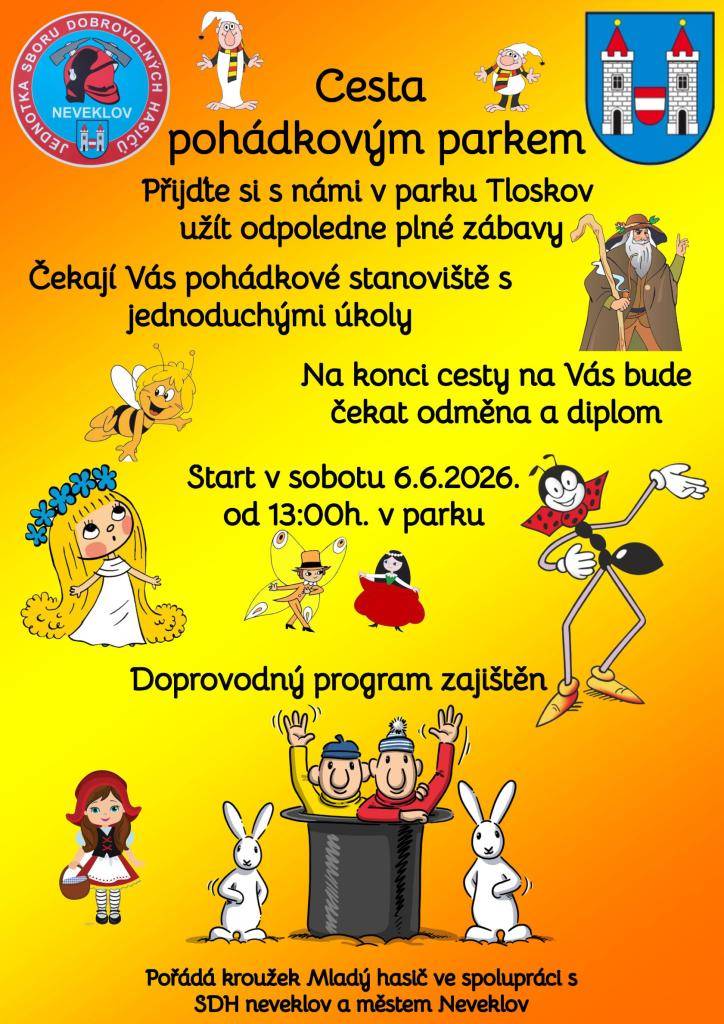 JEDNOTKA SBORU DOBROVOLNÝCH HASIČŮ NEVEKLOV

Cesta pohádkovým parkem

Přijdte si s námi v parku Tloskov užít odpoledne plné zábavy

Čekají Vás pohádkové stanoviště s jednoduchými úkoly

Na konci cesty na Vás bude čekat odměna a diplom

Start v sobotu 6.6.2026. od 13:00h. v parku

Doprovodný program zajištěn

Pořádá kroužek Mladý hasič ve spolupráci s SDH neveklov a městem Neveklov